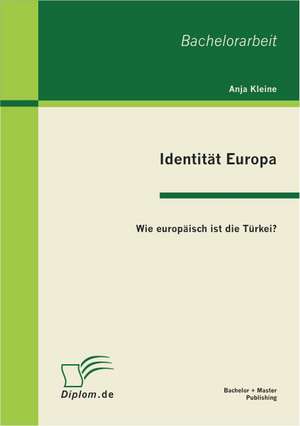 Bachelorarbeit

Anja Kleine

Identität Europa

Wie europäisch ist die Türkei?

Diplom.de

Bachelor + Master
Publishing